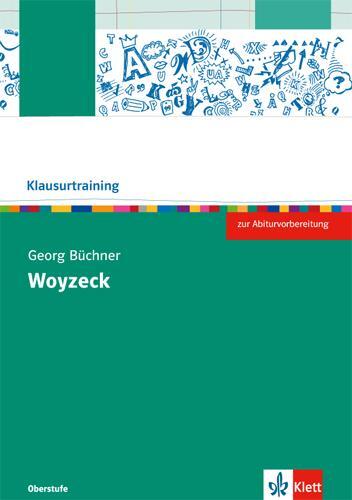 Klausurtraining

zur Abiturvorbereitung

Georg Büchner

Woyzeck

Oberstufe

Klett